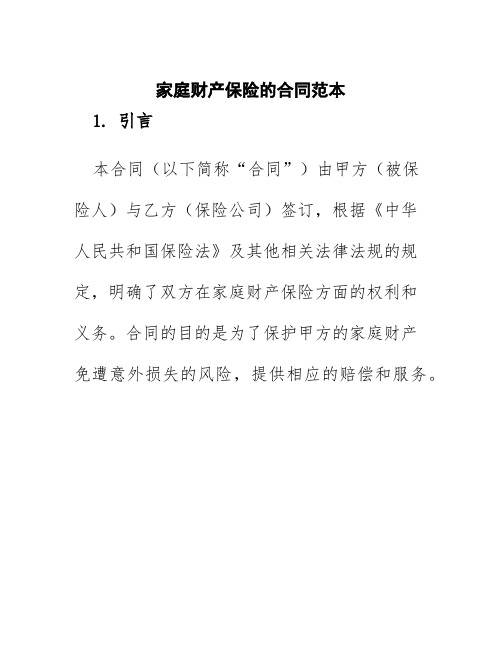 家庭财产保险的合同范本

1. 引言

本合同（以下简称“合同”）由甲方（被保险人）与乙方（保险公司）签订，根据《中华人民共和国保险法》及其他相关法律法规的规定，明确了双方在家庭财产保险方面的权利和义务。合同的目的是为了保护甲方的家庭财产免遭意外损失的风险，提供相应的赔偿和服务。